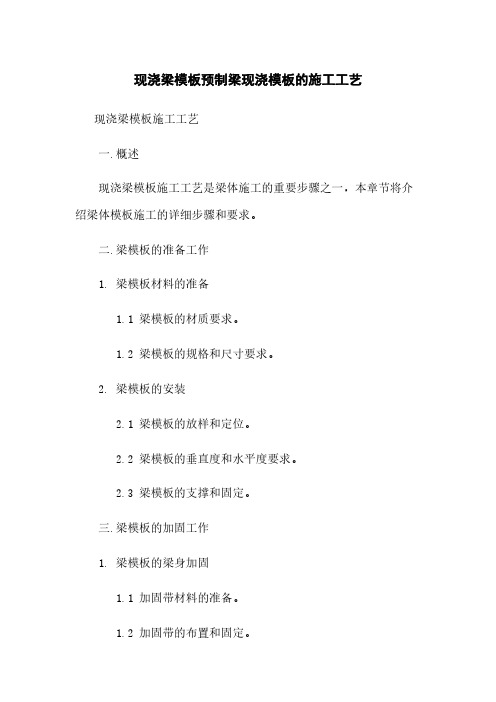 现浇梁模板预制梁现浇模板的施工工艺

现浇梁模板施工工艺

一.概述

现浇梁模板施工工艺是梁体施工的重要步骤之一，本章节将介绍梁体模板施工的详细步骤和要求。

二.梁模板的准备工作

1. 梁模板材料的准备

1.1 梁模板的材质要求。

1.2 梁模板的规格和尺寸要求。

2. 梁模板的安装

2.1 梁模板的放样和定位。

2.2 梁模板的垂直度和水平度要求。

2.3 梁模板的支撑和固定。

三.梁模板的加固工作

1. 梁模板的梁身加固

1.1 加固带材料的准备。

1.2 加固带的布置和固定。